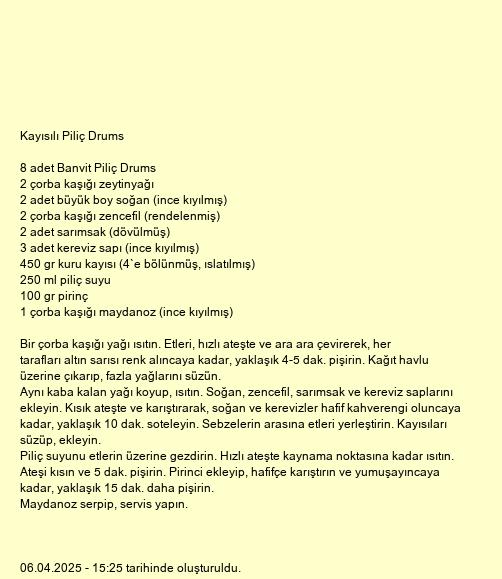 Kayısılı Piliç Drums

8 adet Banvit Piliç Drums
2 çorba kaşığı zeytinyağı
2 adet büyük boy soğan (ince kıyılmış)
2 çorba kaşığı zencefil (rendelenmiş)
2 adet sarımsak (dövülmüş)
3 adet kereviz sapı (ince kıyılmış)
450 gr kuru kayısı (4`e bölünmüş, ıslatılmış)
250 ml piliç suyu
100 gr pirinç
1 çorba kaşığı maydanoz (ince kıyılmış)

Bir çorba kaşığı yağı ısıtın. Etleri, hızlı ateşte ve ara ara çevirerek, her tarafları altın sarısı renk alıncaya kadar, yaklaşık 4-5 dak. pişirin. Kağıt havlu üzerine çıkarıp, fazla yağlarını süzün.
Aynı kaba kalan yağı koyup, ısıtın. Soğan, zencefil, sarımsak ve kereviz saplarını ekleyin. Kısık ateşte ve karıştırarak, soğan ve kerevizler hafif kahverengi oluncaya kadar, yaklaşık 10 dak. soteleyin. Sebzelerin arasına etleri yerleştirin. Kayısıları süzüp, ekleyin.
Piliç suyunu etlerin üzerine gezdirin. Hızlı ateşte kaynama noktasına kadar ısıtın. Ateşi kısın ve 5 dak. pişirin. Pirinci ekleyip, hafifçe karıştırın ve yumuşayıncaya kadar, yaklaşık 15 dak. daha pişirin.
Maydanoz serpip, servis yapın.

06.04.2025 - 15:25 tarihinde oluşturuldu.